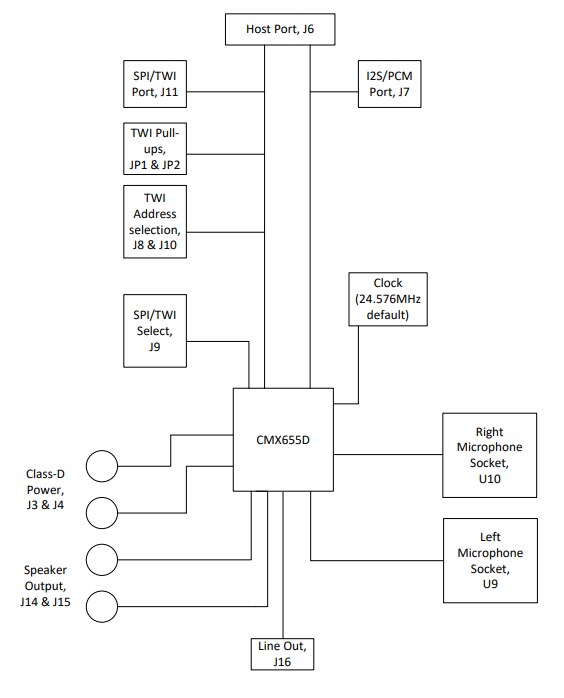 Host Port, J6

SPI/TWI Port, J11

I2S/PCM Port, J7

TWI Pull-ups, JP1 & JP2

TWI Address selection, J8 & J10

Clock (24.576MHz default)

SPI/TWI Select, J9

CMX655D

Right Microphone Socket, U10

Class-D Power, J3 & J4

Left Microphone Socket, U9

Speaker Output, J14 & J15

Line Out, J16